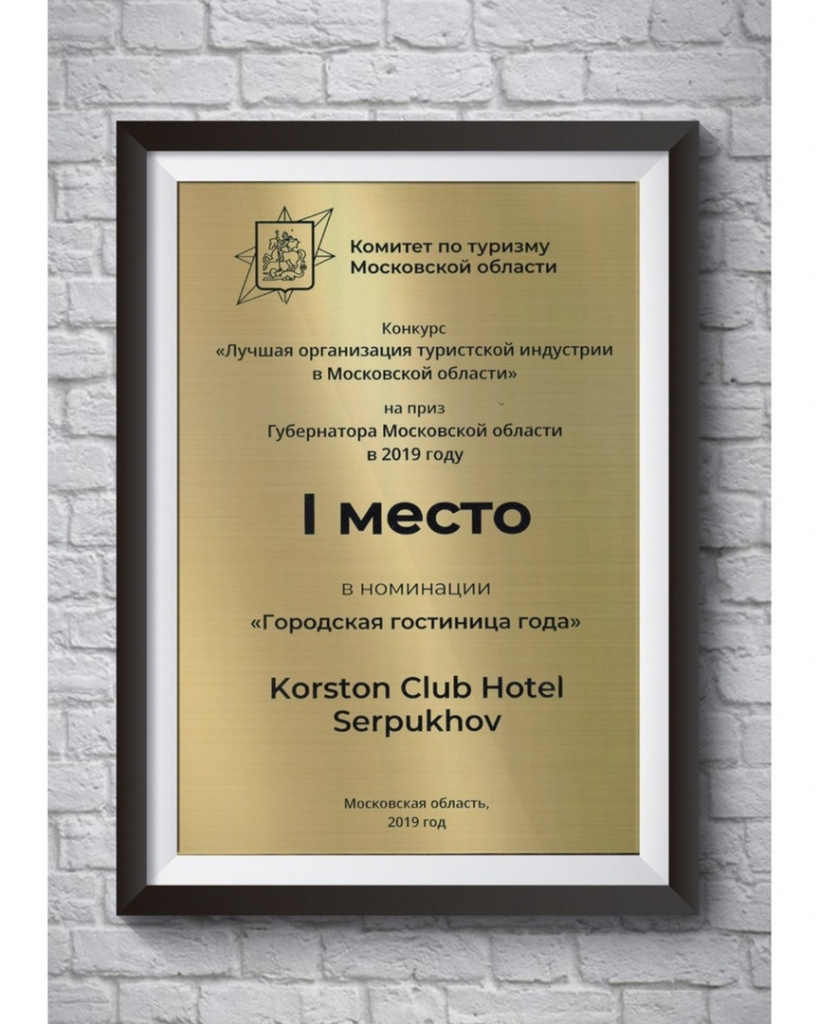 Комитет по туризму
Московской области

Конкурс
«Лучшая организация туристской индустрии
в Московской области»
на приз
Губернатора Московской области
в 2019 году

I место

в номинации
«Городская гостиница года»

Korston Club Hotel
Serpukhov

Московская область,
2019 год